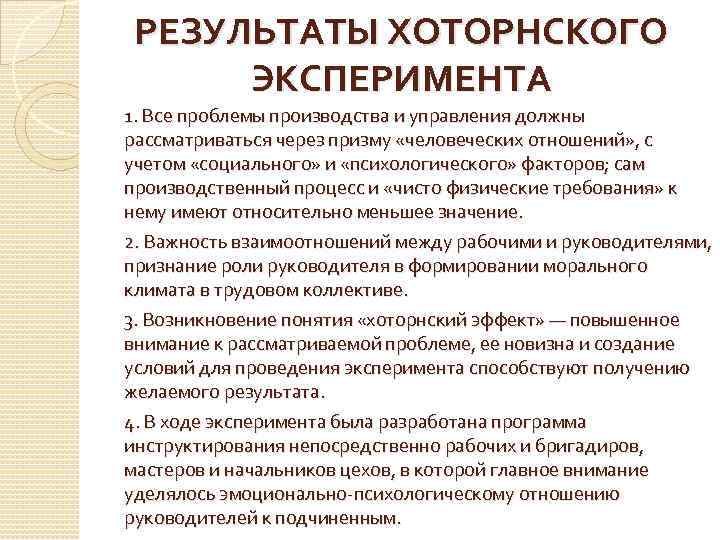 РЕЗУЛЬТАТЫ ХОТОРНСКОГО ЭКСПЕРИМЕНТА

1. Все проблемы производства и управления должны рассматриваться через призму «человеческих отношений», с учетом «социального» и «психологического» факторов; сам производственный процесс и «чисто физические требования» к нему имеют относительно меньшее значение.

2. Важность взаимоотношений между рабочими и руководителями, признание роли руководителя в формировании морального климата в трудовом коллективе.

3. Возникновение понятия «хоторнский эффект» — повышенное внимание к рассматриваемой проблеме, ее новизна и создание условий для проведения эксперимента способствуют получению желаемого результата.

4. В ходе эксперимента была разработана программа инструктирования непосредственно рабочих и бригадиров, мастеров и начальников цехов, в которой главное внимание уделялось эмоционально-психологическому отношению руководителей к подчиненным.